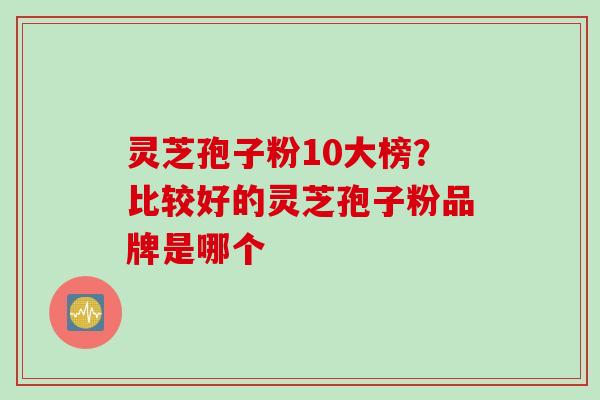 灵芝孢子粉10大榜?
比较好的灵芝孢子粉品牌是哪个